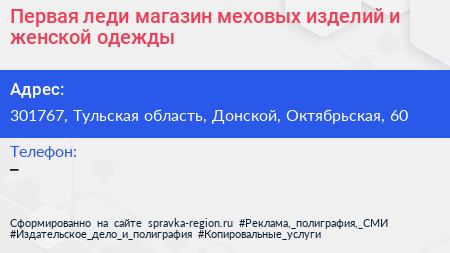 Первая леди магазин меховых изделий и женской одежды

Адрес:

301767, Тульская область, Донской, Октябрьская, 60

Телефон:

–

Сформированно на сайте spravka-region.ru #Реклама,_полиграфия,_СМИ #Издательское_дело_и_полиграфия #Копировальные_услуги